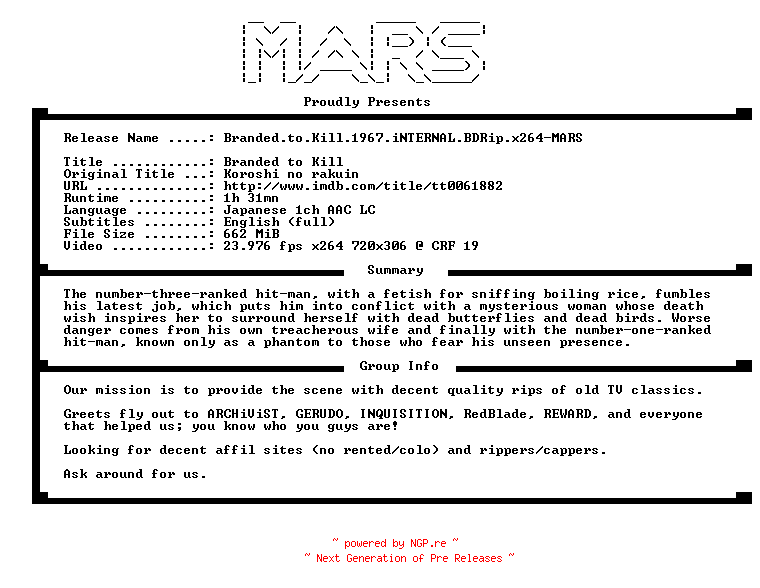 MARS

Proudly Presents

Release Name .....: Branded.to.Kill.1967.iNTERNAL.BDRip.x264-MARS

Title ............: Branded to Kill
Original Title ...: Koroshi no rakuin
URL ..............: http://www.imdb.com/title/tt0061882
Runtime ..........: 1h 31mn
Language .........: Japanese 1ch AAC LC
Subtitles ........: English (full)
File Size ........: 662 MiB
Video ............: 23.976 fps x264 720x306 @ CRF 19

Summary

The number-three-ranked hit-man, with a fetish for sniffing boiling rice, fumbles his latest job, which puts him into conflict with a mysterious woman whose death wish inspires her to surround herself with dead butterflies and dead birds. Worse danger comes from his own treacherous wife and finally with the number-one-ranked hit-man, known only as a phantom to those who fear his unseen presence.

Group Info

Our mission is to provide the scene with decent quality rips of old TV classics.

Greets fly out to ARCHiViST, GERUDO, INQUISITION, RedBlade, REWARD, and everyone that helped us; you know who you guys are!

Looking for decent affil sites (no rented/colo) and rippers/cappers.

Ask around for us.

~ powered by NGP.re ~
~ Next Generation of Pre Releases ~